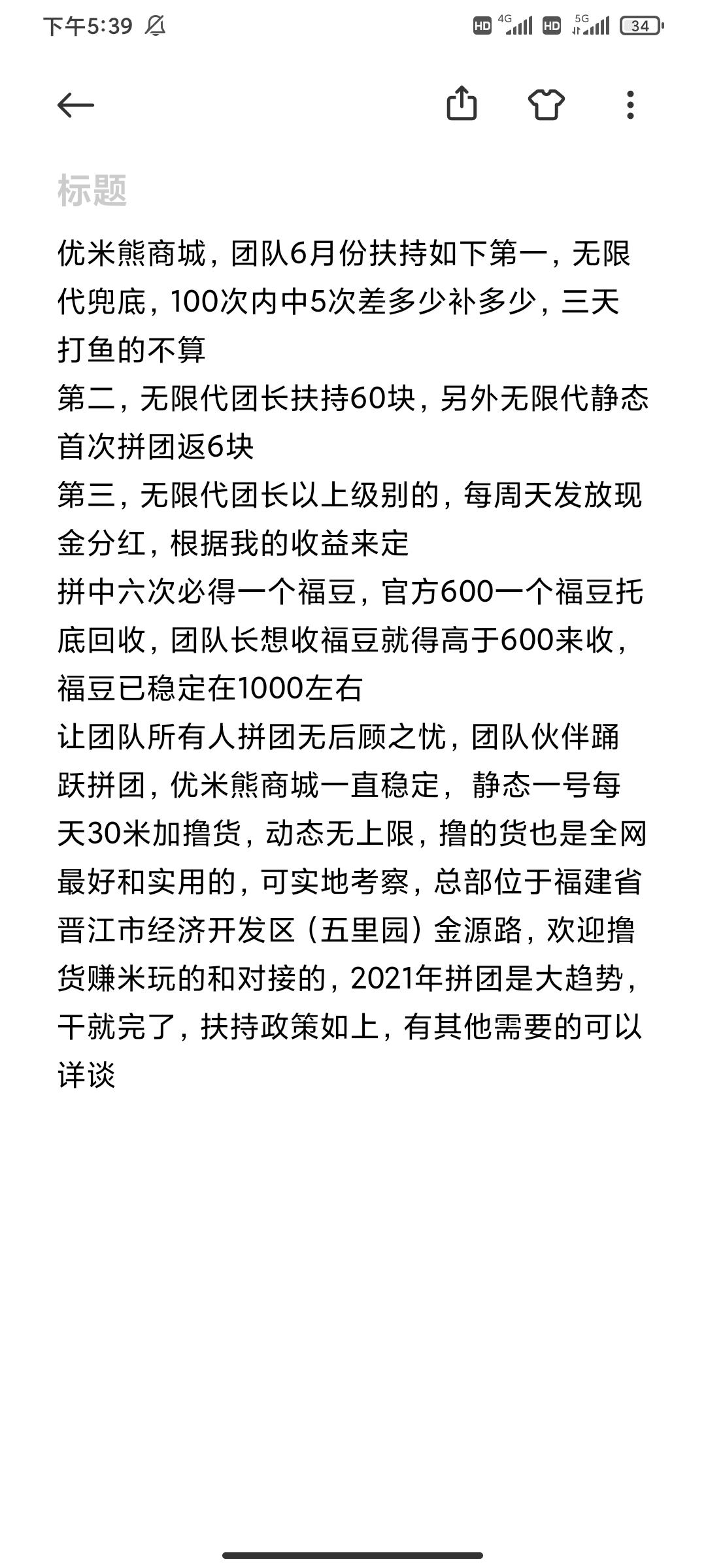 下午5:39 HD 4G HD 5G 34

标题

优米熊商城，团队6月份扶持如下第一，无限代兜底，100次内中5次差多少补多少，三天打鱼的不算
第二，无限代团长扶持60块，另外无限代静态首次拼团返6块
第三，无限代团长以上级别的，每周天发放现金分红，根据我的收益来定
拼中六次必得一个福豆，官方600一个福豆托底回收，团队长想收福豆就得高于600来收，福豆已稳定在1000左右
让团队所有人拼团无后顾之忧，团队伙伴踊跃拼团，优米熊商城一直稳定，静态一号每天30米加撸货，动态无上限，撸的货也是全网最好和实用的，可实地考察，总部位于福建省晋江市经济开发区（五里园）金源路，欢迎撸货赚米玩的和对接的，2021年拼团是大趋势，干就完了，扶持政策如上，有其他需要的可以详谈